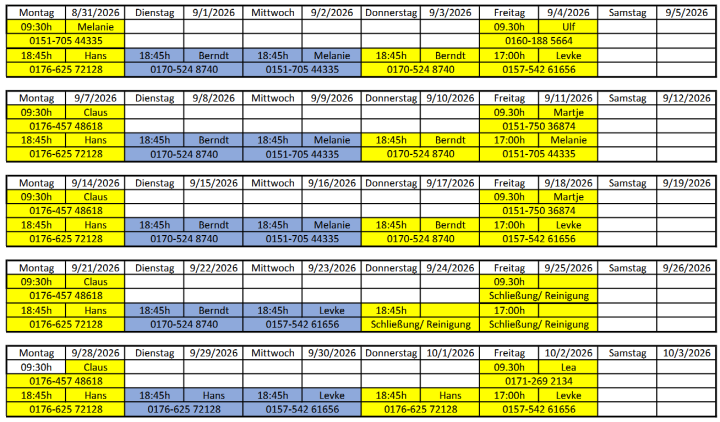 | Montag | 8/31/2026 | Dienstag | 9/1/2026 | Mittwoch | 9/2/2026 | Donnerstag | 9/3/2026 | Freitag | 9/4/2026 | Samstag | 9/5/2026 |
|---|---|---|---|---|---|---|---|---|---|---|---|
| 09:30h | Melanie | | | | | | | 09.30h | Ulf | | |
| 0151-705 44335 | | | | | | | | 0160-188 5664 | | | |
| 18:45h | Hans | 18:45h | Berndt | 18:45h | Melanie | 18:45h | Berndt | 17:00h | Levke | | |
| 0176-625 72128 | | 0170-524 8740 | | 0151-705 44335 | | 0170-524 8740 | | 0157-542 61656 | | | |

| Montag | 9/7/2026 | Dienstag | 9/8/2026 | Mittwoch | 9/9/2026 | Donnerstag | 9/10/2026 | Freitag | 9/11/2026 | Samstag | 9/12/2026 |
|---|---|---|---|---|---|---|---|---|---|---|---|
| 09:30h | Claus | | | | | | | 09.30h | Martje | | |
| 0176-457 48618 | | | | | | | | 0151-750 36874 | | | |
| 18:45h | Hans | 18:45h | Berndt | 18:45h | Melanie | 18:45h | Berndt | 17:00h | Melanie | | |
| 0176-625 72128 | | 0170-524 8740 | | 0151-705 44335 | | 0170-524 8740 | | 0151-705 44335 | | | |

| Montag | 9/14/2026 | Dienstag | 9/15/2026 | Mittwoch | 9/16/2026 | Donnerstag | 9/17/2026 | Freitag | 9/18/2026 | Samstag | 9/19/2026 |
|---|---|---|---|---|---|---|---|---|---|---|---|
| 09:30h | Claus | | | | | | | 09.30h | Martje | | |
| 0176-457 48618 | | | | | | | | 0151-750 36874 | | | |
| 18:45h | Hans | 18:45h | Berndt | 18:45h | Melanie | 18:45h | Berndt | 17:00h | Levke | | |
| 0176-625 72128 | | 0170-524 8740 | | 0151-705 44335 | | 0170-524 8740 | | 0157-542 61656 | | | |

| Montag | 9/21/2026 | Dienstag | 9/22/2026 | Mittwoch | 9/23/2026 | Donnerstag | 9/24/2026 | Freitag | 9/25/2026 | Samstag | 9/26/2026 |
|---|---|---|---|---|---|---|---|---|---|---|---|
| 09:30h | Claus | | | | | | | 09.30h | | | |
| 0176-457 48618 | | | | | | | | Schließung/ Reinigung | | | |
| 18:45h | Hans | 18:45h | Berndt | 18:45h | Levke | 18:45h | | 17:00h | | | |
| 0176-625 72128 | | 0170-524 8740 | | 0157-542 61656 | | Schließung/ Reinigung | | Schließung/ Reinigung | | | |

| Montag | 9/28/2026 | Dienstag | 9/29/2026 | Mittwoch | 9/30/2026 | Donnerstag | 10/1/2026 | Freitag | 10/2/2026 | Samstag | 10/3/2026 |
|---|---|---|---|---|---|---|---|---|---|---|---|
| 09:30h | Claus | | | | | | | 09.30h | Lea | | |
| 0176-457 48618 | | | | | | | | 0171-269 2134 | | | |
| 18:45h | Hans | 18:45h | Hans | 18:45h | Levke | 18:45h | Hans | 17:00h | Levke | | |
| 0176-625 72128 | | 0176-625 72128 | | 0157-542 61656 | | 0176-625 72128 | | 0157-542 61656 | | | |